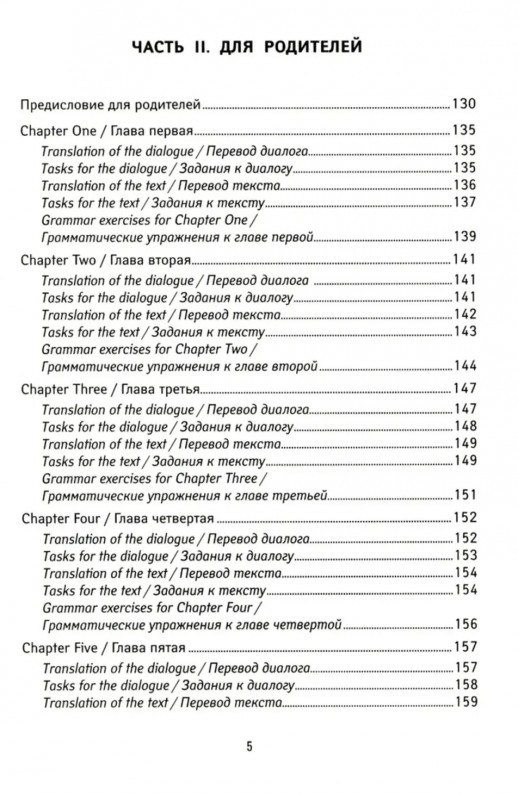 ЧАСТЬ II. ДЛЯ РОДИТЕЛЕЙ

Предисловие для родителей 130

Chapter One / Глава первая 135
Translation of the dialogue / Перевод диалога 135
Tasks for the dialogue / Задания к диалогу 135
Translation of the text / Перевод текста 136
Tasks for the text / Задания к тексту 137
Grammar exercises for Chapter One / Грамматические упражнения к главе первой 139

Chapter Two / Глава вторая 141
Translation of the dialogue / Перевод диалога 141
Tasks for the dialogue / Задания к диалогу 141
Translation of the text / Перевод текста 142
Tasks for the text / Задания к тексту 143
Grammar exercises for Chapter Two / Грамматические упражнения к главе второй 144

Chapter Three / Глава третья 147
Translation of the dialogue / Перевод диалога 147
Tasks for the dialogue / Задания к диалогу 148
Translation of the text / Перевод текста 149
Tasks for the text / Задания к тексту 149
Grammar exercises for Chapter Three / Грамматические упражнения к главе третьей 151

Chapter Four / Глава четвертая 152
Translation of the dialogue / Перевод диалога 152
Tasks for the dialogue / Задания к диалогу 153
Translation of the text / Перевод текста 154
Tasks for the text / Задания к тексту 154
Grammar exercises for Chapter Four / Грамматические упражнения к главе четвертой 156

Chapter Five / Глава пятая 157
Translation of the dialogue / Перевод диалога 157
Tasks for the dialogue / Задания к диалогу 158
Translation of the text / Перевод текста 159

5